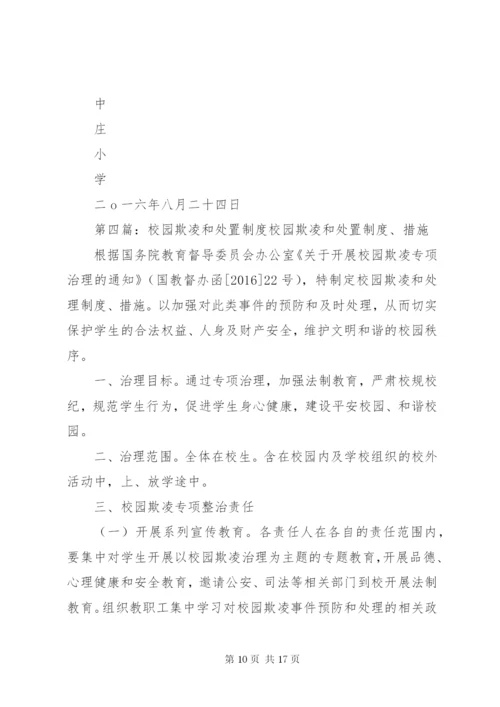 中

庄

小

学

二ｏ一六年八月二十四日

第四篇：校园欺凌和处置制度校园欺凌和处置制度、措施

根据国务院教育督导委员会办公室《关于开展校园欺凌专项治理的通知》（国教督办函[2016]22号），特制定校园欺凌和处理制度、措施。以加强对此类事件的预防和及时处理，从而切实保护学生的合法权益、人身及财产安全，维护文明和谐的校园秩序。

一、治理目标。通过专项治理，加强法制教育，严肃校规校纪，规范学生行为，促进学生身心健康，建设平安校园、和谐校园。

二、治理范围。全体在校生。含在校园内及学校组织的校外活动中，上、放学途中。

三、校园欺凌专项整治责任

（一）开展系列宣传教育。各责任人在各自的责任范围内，要集中对学生开展以校园欺凌治理为主题的专题教育，开展品德、心理健康和安全教育，邀请公安、司法等相关部门到校开展法制教育。组织教职工集中学习对校园欺凌事件预防和处理的相关政

第10页 共17页